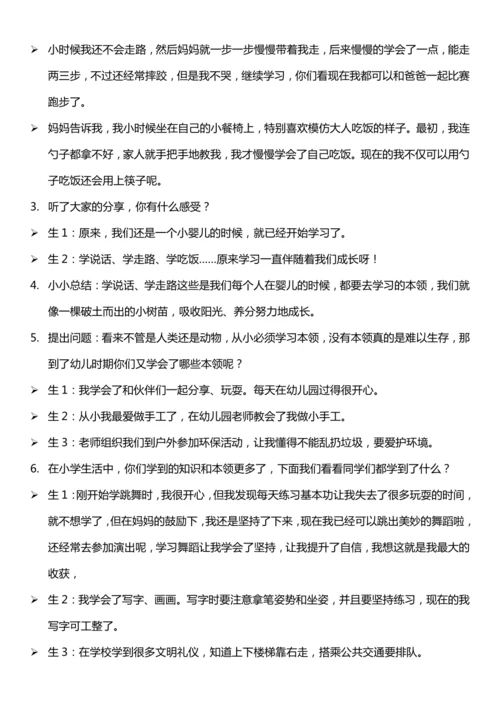 ➢ 小时候我还不会走路，然后妈妈就一步一步慢慢带着我走，后来慢慢的学会了一点，能走两三步，不过还经常摔跤，但是我不哭，继续学习，你们看现在我都可以和爸爸一起比赛跑步了。

➢ 妈妈告诉我，我小时候坐在自己的小餐椅上，特别喜欢模仿大人吃饭的样子。最初，我连勺子都拿不好，家人就手把手地教我，我才慢慢学会了自己吃饭。现在的我不仅可以用勺子吃饭还会用上筷子呢。

3. 听了大家的分享，你有什么感受？

➢ 生 1：原来，我们还是一个小婴儿的时候，就已经开始学习了。

➢ 生 2：学说话、学走路、学吃饭……原来学习一直伴随着我们成长呀！

4. 小小总结：学说话、学走路这些是我们每个人在婴儿的时候，都要去学习的本领，我们就像一棵破土而出的小树苗，吸收阳光、养分努力地成长。

5. 提出问题：看来不管是人类还是动物，从小必须学习本领，没有本领真的是难以生存，那到了幼儿时期你们又学会了哪些本领呢？

➢ 生 1：我学会了和伙伴们一起分享、玩耍。每天在幼儿园过得很开心。

➢ 生 2：从小我最爱做手工了，在幼儿园老师教会了我做小手工。

➢ 生 3：老师组织我们到户外参加环保活动，让我懂得不能乱扔垃圾，要爱护环境。

6. 在小学生活中，你们学到的知识和本领更多了，下面我们看看同学们都学到了什么？

➢ 生 1：刚开始学跳舞时，我很开心，但我发现每天练习基本功让我失去了很多玩耍的时间，就不想学了，但在妈妈的鼓励下，我还是坚持了下来，现在我已经可以跳出美妙的舞蹈啦，还经常去参加演出呢，学习舞蹈让我学会了坚持，让我提升了自信，我想这就是我最大的收获，

➢ 生 2：我学会了写字、画画。写字时要注意拿笔姿势和坐姿，并且要坚持练习，现在的我写字可工整了。

➢ 生 3：在学校学到很多文明礼仪，知道上下楼梯靠右走，搭乘公共交通要排队。